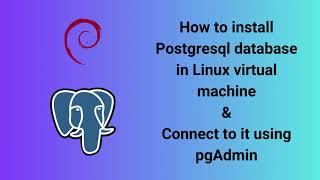 How to install Postgresql database in Linux virtual machine
&
Connect to it using pgAdmin